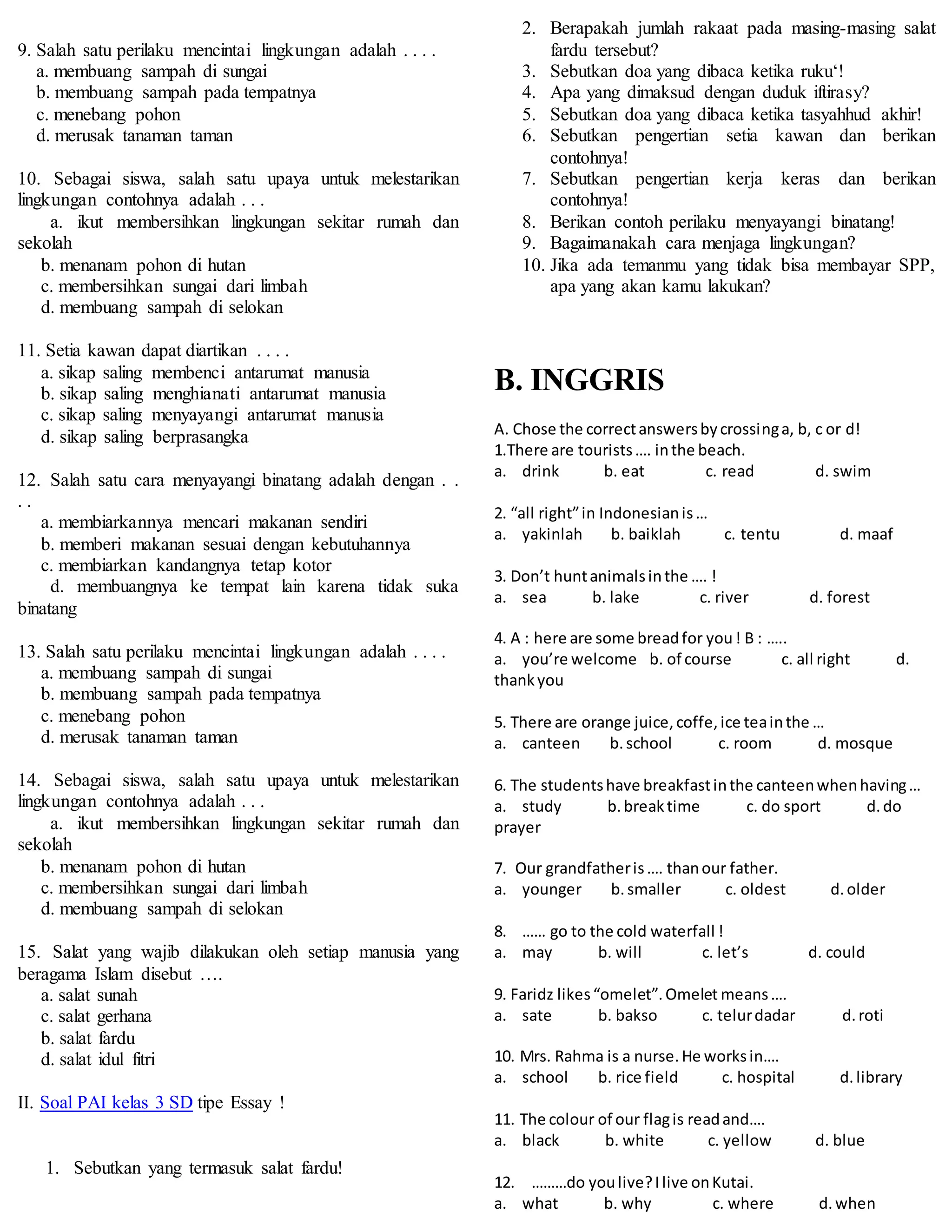 9. Salah satu perilaku mencintai lingkungan adalah . . . .
a. membuang sampah di sungai
b. membuang sampah pada tempatnya
c. menebang pohon
d. merusak tanaman taman

10. Sebagai siswa, salah satu upaya untuk melestarikan lingkungan contohnya adalah . . .
a. ikut membersihkan lingkungan sekitar rumah dan sekolah
b. menanam pohon di hutan
c. membersihkan sungai dari limbah
d. membuang sampah di selokan

11. Setia kawan dapat diartikan . . . .
a. sikap saling membenci antarumat manusia
b. sikap saling menghianati antarumat manusia
c. sikap saling menyayangi antarumat manusia
d. sikap saling berprasangka

12. Salah satu cara menyayangi binatang adalah dengan . . . .
a. membiarkannya mencari makanan sendiri
b. memberi makanan sesuai dengan kebutuhannya
c. membiarkan kandangnya tetap kotor
d. membuangnya ke tempat lain karena tidak suka binatang

13. Salah satu perilaku mencintai lingkungan adalah . . . .
a. membuang sampah di sungai
b. membuang sampah pada tempatnya
c. menebang pohon
d. merusak tanaman taman

14. Sebagai siswa, salah satu upaya untuk melestarikan lingkungan contohnya adalah . . .
a. ikut membersihkan lingkungan sekitar rumah dan sekolah
b. menanam pohon di hutan
c. membersihkan sungai dari limbah
d. membuang sampah di selokan

15. Salat yang wajib dilakukan oleh setiap manusia yang beragama Islam disebut ….
a. salat sunah
c. salat gerhana
b. salat fardu
d. salat idul fitri

II. Soal PAI kelas 3 SD tipe Essay !

1. Sebutkan yang termasuk salat fardu!
2. Berapakah jumlah rakaat pada masing-masing salat fardu tersebut?
3. Sebutkan doa yang dibaca ketika ruku‘!
4. Apa yang dimaksud dengan duduk iftirasy?
5. Sebutkan doa yang dibaca ketika tasyahhud akhir!
6. Sebutkan pengertian setia kawan dan berikan contohnya!
7. Sebutkan pengertian kerja keras dan berikan contohnya!
8. Berikan contoh perilaku menyayangi binatang!
9. Bagaimanakah cara menjaga lingkungan?
10. Jika ada temanmu yang tidak bisa membayar SPP, apa yang akan kamu lakukan?

B. INGGRIS

A. Chose the correct answers by crossing a, b, c or d!
1.There are tourists .... in the beach.
a. drink b. eat c. read d. swim

2. “all right” in Indonesian is …
a. yakinlah b. baiklah c. tentu d. maaf

3. Don’t hunt animals in the …. !
a. sea b. lake c. river d. forest

4. A : here are some bread for you ! B : …..
a. you’re welcome b. of course c. all right d. thank you

5. There are orange juice, coffe, ice tea in the …
a. canteen b. school c. room d. mosque

6. The students have breakfast in the canteen when having …
a. study b. break time c. do sport d. do prayer

7. Our grandfather is …. than our father.
a. younger b. smaller c. oldest d. older

8. …… go to the cold waterfall !
a. may b. will c. let’s d. could

9. Faridz likes “omelet”. Omelet means ….
a. sate b. bakso c. telur dadar d. roti

10. Mrs. Rahma is a nurse. He works in….
a. school b. rice field c. hospital d. library

11. The colour of our flag is read and….
a. black b. white c. yellow d. blue

12. ………do you live? I live on Kutai.
a. what b. why c. where d. when